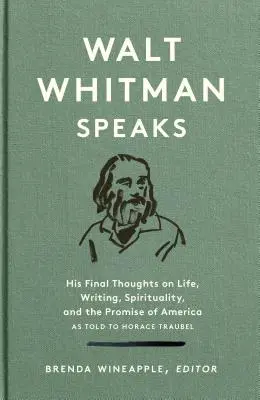 WALT WHITMAN SPEAKS

His Final Thoughts on Life, Writing, Spirituality, and the Promise of America
AS TOLD TO HORACE TRAUBEL

BRENDA WINEAPPLE, EDITOR